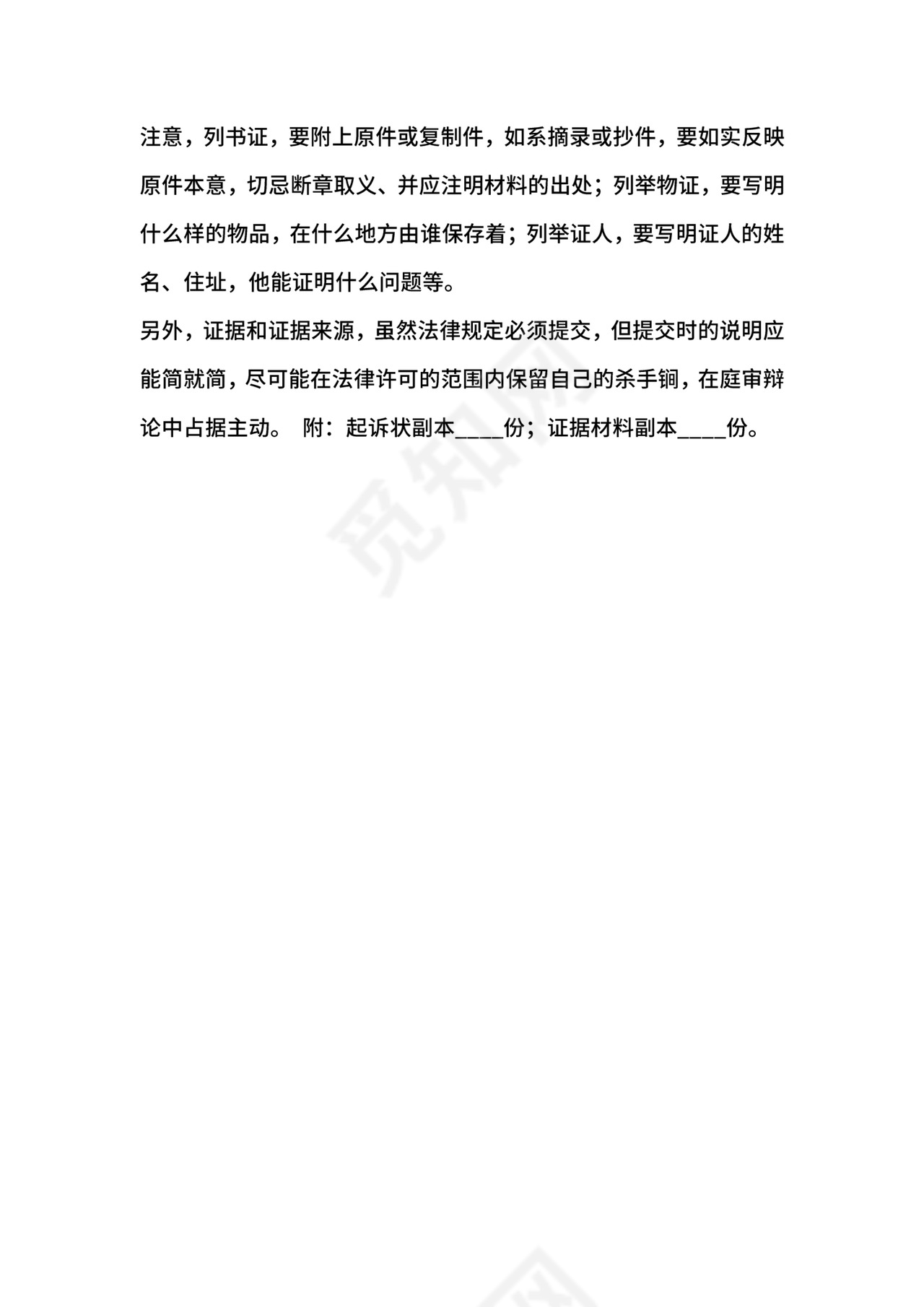 注意，列书证，要附上原件或复制件，如系摘录或抄件，要如实反映原件本意，切忌断章取义、并应注明材料的出处；列举物证，要写明什么样的物品，在什么地方由谁保存着；列举证人，要写明证人的姓名、住址，他能证明什么问题等。

另外，证据和证据来源，虽然法律规定必须提交，但提交时的说明应能简就简，尽可能在法律许可的范围内保留自己的杀手锏，在庭审辩论中占据主动。 附：起诉状副本____份；证据材料副本____份。

觅知网